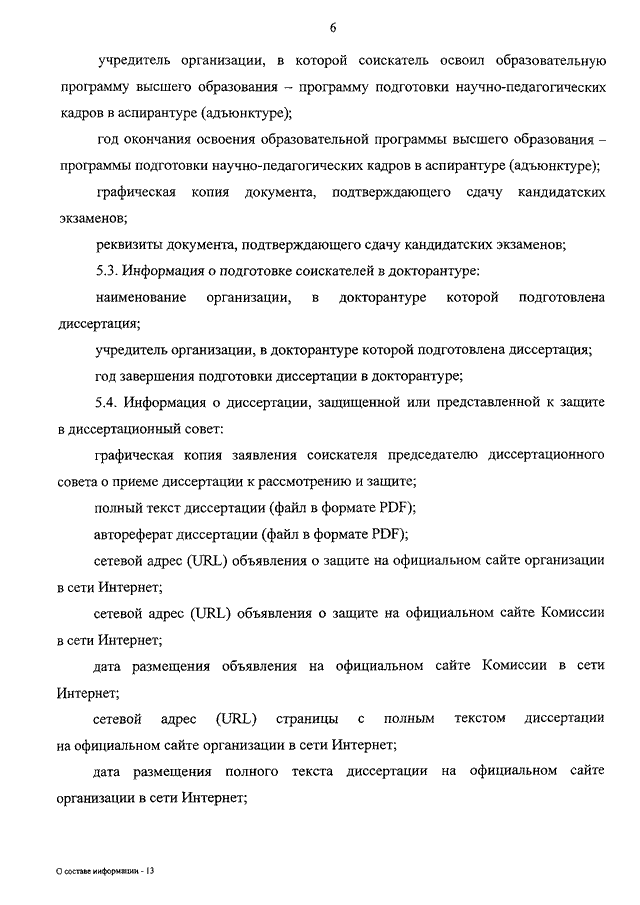 6

учредитель организации, в которой соискатель освоил образовательную программу высшего образования – программу подготовки научно-педагогических кадров в аспирантуре (адъюнктуре);

год окончания освоения образовательной программы высшего образования – программы подготовки научно-педагогических кадров в аспирантуре (адъюнктуре);

графическая копия документа, подтверждающего сдачу кандидатских экзаменов;

реквизиты документа, подтверждающего сдачу кандидатских экзаменов;

5.3. Информация о подготовке соискателей в докторантуре:

наименование организации, в докторантуре которой подготовлена диссертация;

учредитель организации, в докторантуре которой подготовлена диссертация;

год завершения подготовки диссертации в докторантуре;

5.4. Информация о диссертации, защищенной или представленной к защите в диссертационный совет:

графическая копия заявления соискателя председателю диссертационного совета о приеме диссертации к рассмотрению и защите;

полный текст диссертации (файл в формате PDF);

автореферат диссертации (файл в формате PDF);

сетевой адрес (URL) объявления о защите на официальном сайте организации в сети Интернет;

сетевой адрес (URL) объявления о защите на официальном сайте Комиссии в сети Интернет;

дата размещения объявления на официальном сайте Комиссии в сети Интернет;

сетевой адрес (URL) страницы с полным текстом диссертации на официальном сайте организации в сети Интернет;

дата размещения полного текста диссертации на официальном сайте организации в сети Интернет;

О составе информации - 13